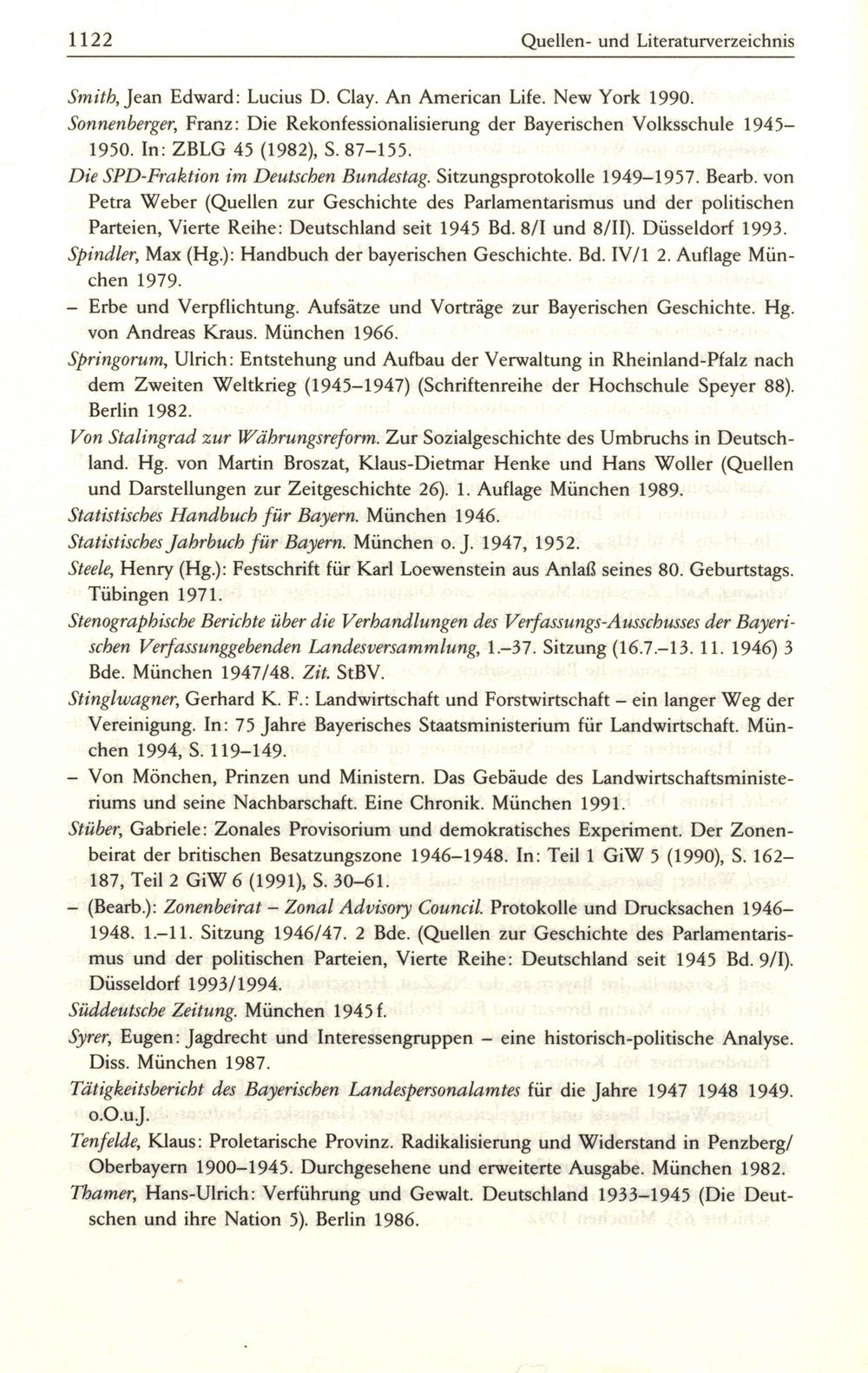 1122 Quellen- und Literaturverzeichnis

Smith, Jean Edward: Lucius D. Clay. An American Life. New York 1990.

Sonnenberger, Franz: Die Rekonfessionalisierung der Bayerischen Volksschule 1945–1950. In: ZBLG 45 (1982), S. 87–155.

Die SPD-Fraktion im Deutschen Bundestag. Sitzungsprotokolle 1949–1957. Bearb. von Petra Weber (Quellen zur Geschichte des Parlamentarismus und der politischen Parteien, Vierte Reihe: Deutschland seit 1945 Bd. 8/I und 8/II). Düsseldorf 1993.

Spindler, Max (Hg.): Handbuch der bayerischen Geschichte. Bd. IV/1 2. Auflage München 1979.

– Erbe und Verpflichtung. Aufsätze und Vorträge zur Bayerischen Geschichte. Hg. von Andreas Kraus. München 1966.

Springorum, Ulrich: Entstehung und Aufbau der Verwaltung in Rheinland-Pfalz nach dem Zweiten Weltkrieg (1945–1947) (Schriftenreihe der Hochschule Speyer 88). Berlin 1982.

Von Stalingrad zur Währungsreform. Zur Sozialgeschichte des Umbruchs in Deutschland. Hg. von Martin Broszat, Klaus-Dietmar Henke und Hans Woller (Quellen und Darstellungen zur Zeitgeschichte 26). 1. Auflage München 1989.

Statistisches Handbuch für Bayern. München 1946.

Statistisches Jahrbuch für Bayern. München o. J. 1947, 1952.

Steele, Henry (Hg.): Festschrift für Karl Loewenstein aus Anlaß seines 80. Geburtstags. Tübingen 1971.

Stenographische Berichte über die Verhandlungen des Verfassungs-Ausschusses der Bayerischen Verfassunggebenden Landesversammlung, 1.–37. Sitzung (16.7.–13. 11. 1946) 3 Bde. München 1947/48. Zit. StBV.

Stinglwagner, Gerhard K. F.: Landwirtschaft und Forstwirtschaft – ein langer Weg der Vereinigung. In: 75 Jahre Bayerisches Staatsministerium für Landwirtschaft. München 1994, S. 119–149.

– Von Mönchen, Prinzen und Ministern. Das Gebäude des Landwirtschaftsministeriums und seine Nachbarschaft. Eine Chronik. München 1991.

Stüber, Gabriele: Zonales Provisorium und demokratisches Experiment. Der Zonenbeirat der britischen Besatzungszone 1946–1948. In: Teil 1 GiW 5 (1990), S. 162–187, Teil 2 GiW 6 (1991), S. 30–61.

– (Bearb.): Zonenbeirat – Zonal Advisory Council. Protokolle und Drucksachen 1946–1948. 1.–11. Sitzung 1946/47. 2 Bde. (Quellen zur Geschichte des Parlamentarismus und der politischen Parteien, Vierte Reihe: Deutschland seit 1945 Bd. 9/I). Düsseldorf 1993/1994.

Süddeutsche Zeitung. München 1945 f.

Syrer, Eugen: Jagdrecht und Interessengruppen – eine historisch-politische Analyse. Diss. München 1987.

Tätigkeitsbericht des Bayerischen Landespersonalamtes für die Jahre 1947 1948 1949. o.O.u.J.

Tenfelde, Klaus: Proletarische Provinz. Radikalisierung und Widerstand in Penzberg/Oberbayern 1900–1945. Durchgesehene und erweiterte Ausgabe. München 1982.

Thamer, Hans-Ulrich: Verführung und Gewalt. Deutschland 1933–1945 (Die Deutschen und ihre Nation 5). Berlin 1986.